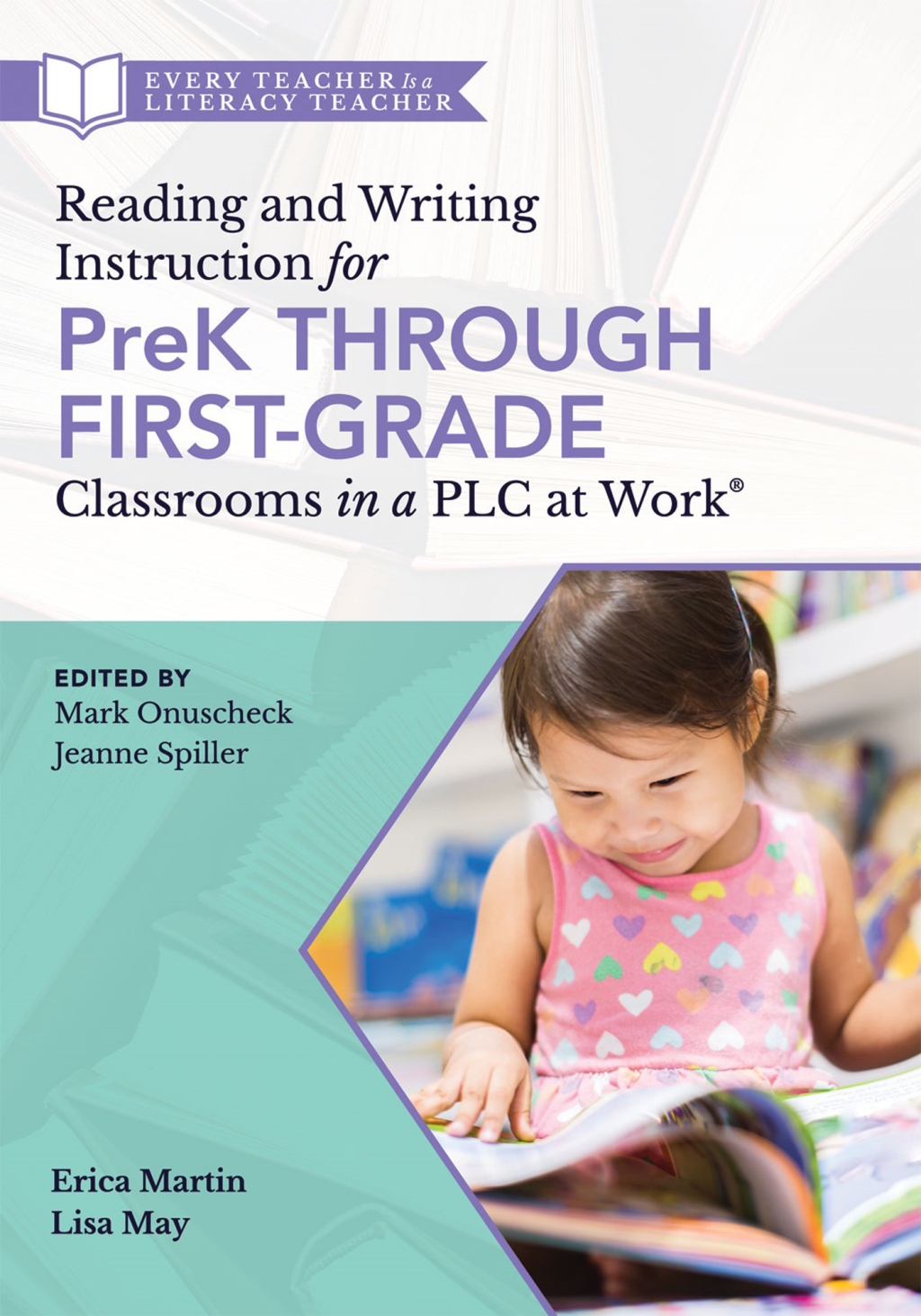 EVERY TEACHER Is a LITERACY TEACHER

Reading and Writing Instruction for PreK THROUGH FIRST-GRADE Classrooms in a PLC at Work®

EDITED BY
Mark Onuscheck
Jeanne Spiller

Erica Martin
Lisa May